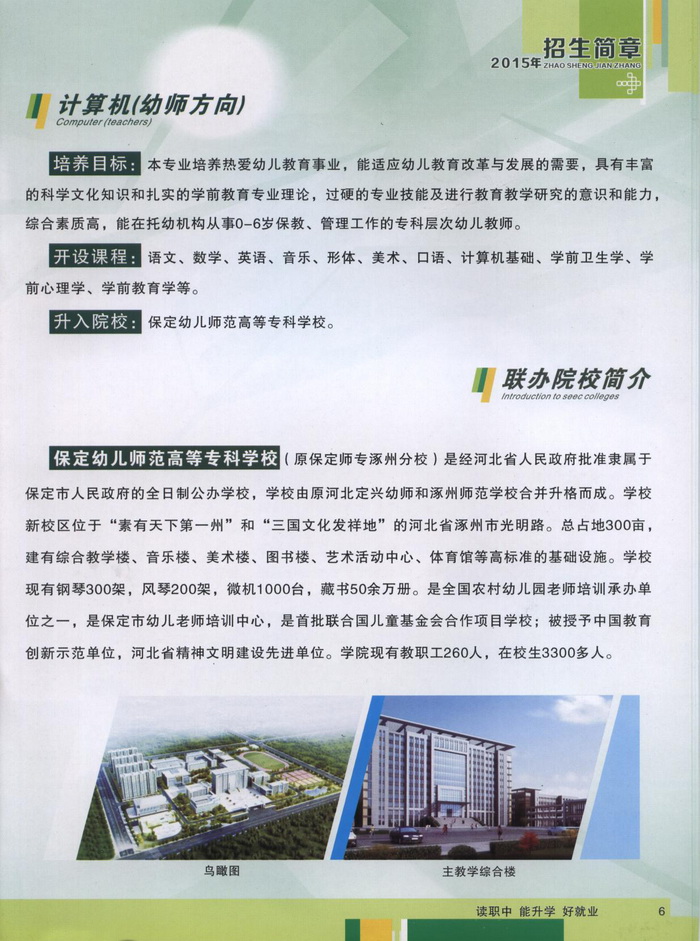 招生简章
2015年 ZHAO SHENG JIAN ZHANG

计算机(幼师方向)
Computer (teachers)

培养目标：本专业培养热爱幼儿教育事业，能适应幼儿教育改革与发展的需要，具有丰富的科学文化知识和扎实的学前教育专业理论，过硬的专业技能及进行教育教学研究的意识和能力，综合素质高，能在托幼机构从事0-6岁保教、管理工作的专科层次幼儿教师。

开设课程：语文、数学、英语、音乐、形体、美术、口语、计算机基础、学前卫生学、学前心理学、学前教育学等。

升入院校：保定幼儿师范高等专科学校。

联办院校简介
Introduction to seec colleges

保定幼儿师范高等专科学校（原保定师专涿州分校）是经河北省人民政府批准隶属于保定市人民政府的全日制公办学校，学校由原河北定兴幼师和涿州师范学校合并升格而成。学校新校区位于“素有天下第一州”和“三国文化发祥地”的河北省涿州市光明路。总占地300亩，建有综合教学楼、音乐楼、美术楼、图书楼、艺术活动中心、体育馆等高标准的基础设施。学校现有钢琴300架，风琴200架，微机1000台，藏书50余万册。是全国农村幼儿园老师培训承办单位之一，是保定市幼儿老师培训中心，是首批联合国儿童基金会合作项目学校；被授予中国教育创新示范单位，河北省精神文明建设先进单位。学院现有教职工260人，在校生3300多人。

鸟瞰图

主教学综合楼

读职中 能升学 好就业 6